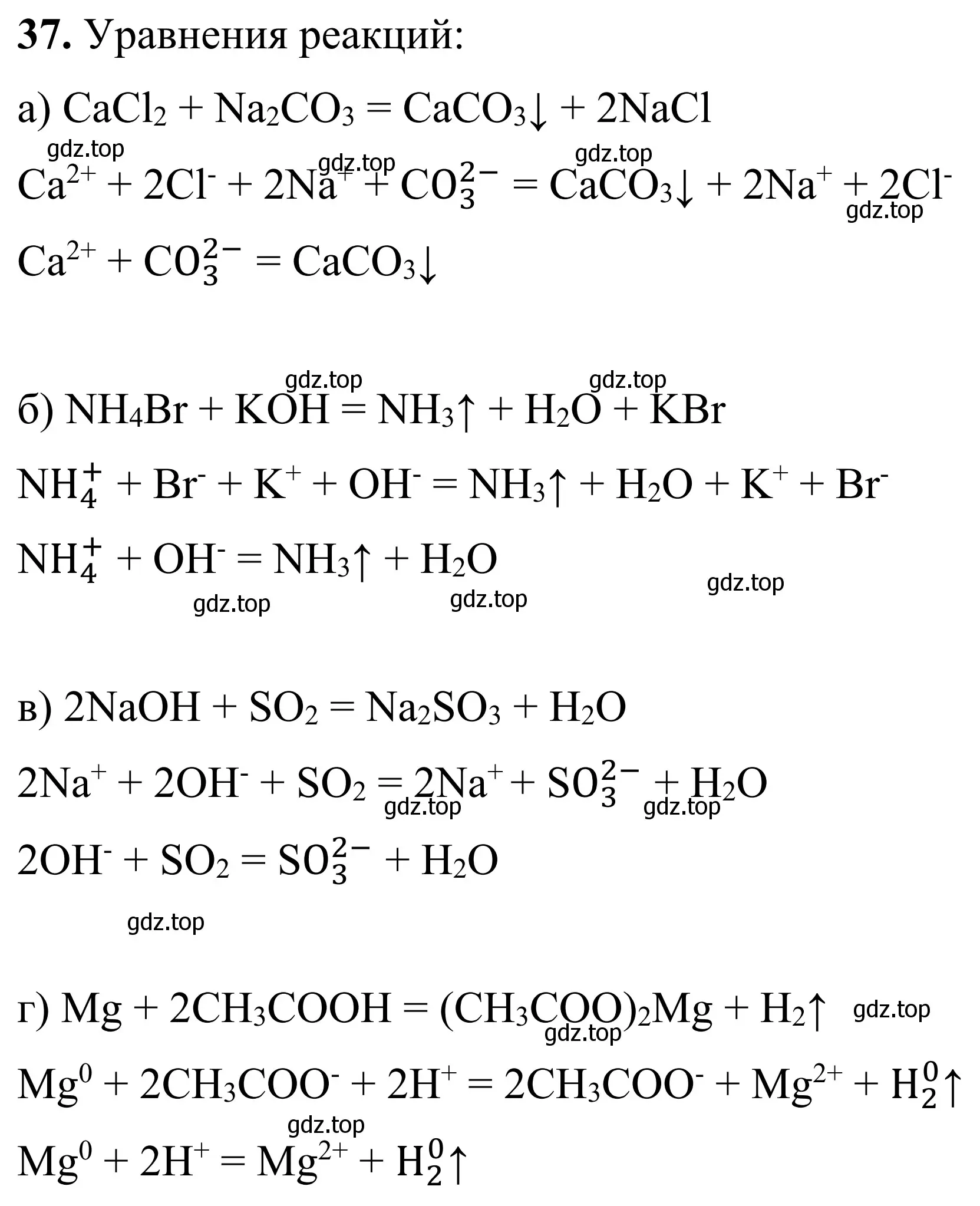 **37.** Уравнения реакций:

а) $CaCl_2 + Na_2CO_3 = CaCO_3\downarrow + 2NaCl$

gdz.top gdz.top gdz.top

$Ca^{2+} + 2Cl^- + 2Na^+ + CO_3^{2-} = CaCO_3\downarrow + 2Na^+ + 2Cl^-$

gdz.top

$Ca^{2+} + CO_3^{2-} = CaCO_3\downarrow$

gdz.top gdz.top

б) $NH_4Br + KOH = NH_3\uparrow + H_2O + KBr$

$NH_4^+ + Br^- + K^+ + OH^- = NH_3\uparrow + H_2O + K^+ + Br^-$

$NH_4^+ + OH^- = NH_3\uparrow + H_2O$

gdz.top gdz.top gdz.top

в) $2NaOH + SO_2 = Na_2SO_3 + H_2O$

$2Na^+ + 2OH^- + SO_2 = 2Na^+ + SO_3^{2-} + H_2O$

gdz.top gdz.top

$2OH^- + SO_2 = SO_3^{2-} + H_2O$

gdz.top

г) $Mg + 2CH_3COOH = (CH_3COO)_2Mg + H_2\uparrow$ gdz.top

gdz.top

$Mg^0 + 2CH_3COO^- + 2H^+ = 2CH_3COO^- + Mg^{2+} + H_2^0\uparrow$

gdz.top

$Mg^0 + 2H^+ = Mg^{2+} + H_2^0\uparrow$